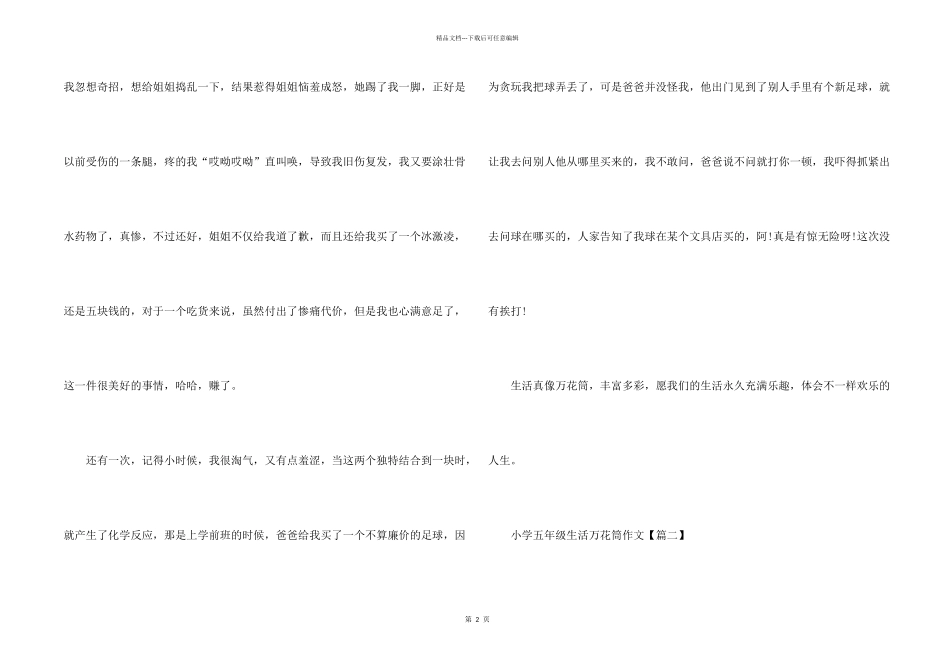 精品文档---下载后可任意编辑

我忽想奇招，想给姐姐捣乱一下，结果惹得姐姐恼羞成怒，她踢了我一脚，正好是以前受伤的一条腿，疼的我“哎呦哎呦”直叫唤，导致我旧伤复发，我又要涂壮骨水药物了，真惨，不过还好，姐姐不仅给我道了歉，而且还给我买了一个冰激凌，还是五块钱的，对于一个吃货来说，虽然付出了惨痛代价，但是我也心满意足了，这一件很美好的事情，哈哈，赚了。

还有一次，记得小时候，我很淘气，又有点羞涩，当这两个独特结合到一块时，就产生了化学反应，那是上学前班的时候，爸爸给我买了一个不算廉价的足球，因为贪玩我把球弄丢了，可是爸爸并没怪我，他出门见到了别人手里有个新足球，就让我去问别人他从哪里买来的，我不敢问，爸爸说不问就打你一顿，我吓得抓紧出去问球在哪买的，人家告知了我球在某个文具店买的，阿!真是有惊无险呀!这次没有挨打!

生活真像万花筒，丰富多彩，愿我们的生活永久充满乐趣，体会不一样欢乐的人生。

小学五年级生活万花筒作文【篇二】

第 2 页